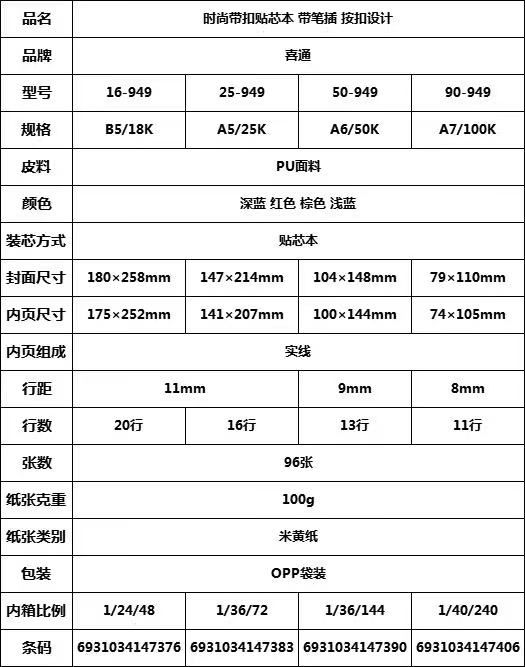 | 品名 | 时尚带扣贴芯本 带笔插 按扣设计 | | | |
|---|---|---|---|---|
| 品牌 | 喜通 | | | |
| 型号 | 16-949 | 25-949 | 50-949 | 90-949 |
| 规格 | B5/18K | A5/25K | A6/50K | A7/100K |
| 皮料 | PU面料 | | | |
| 颜色 | 深蓝 红色 棕色 浅蓝 | | | |
| 装芯方式 | 贴芯本 | | | |
| 封面尺寸 | 180×258mm | 147×214mm | 104×148mm | 79×110mm |
| 内页尺寸 | 175×252mm | 141×207mm | 100×144mm | 74×105mm |
| 内页组成 | 实线 | | | |
| 行距 | 11mm | | 9mm | 8mm |
| 行数 | 20行 | 16行 | 13行 | 11行 |
| 张数 | 96张 | | | |
| 纸张克重 | 100g | | | |
| 纸张类别 | 米黄纸 | | | |
| 包装 | OPP袋装 | | | |
| 内箱比例 | 1/24/48 | 1/36/72 | 1/36/144 | 1/40/240 |
| 条码 | 6931034147376 | 6931034147383 | 6931034147390 | 6931034147406 |